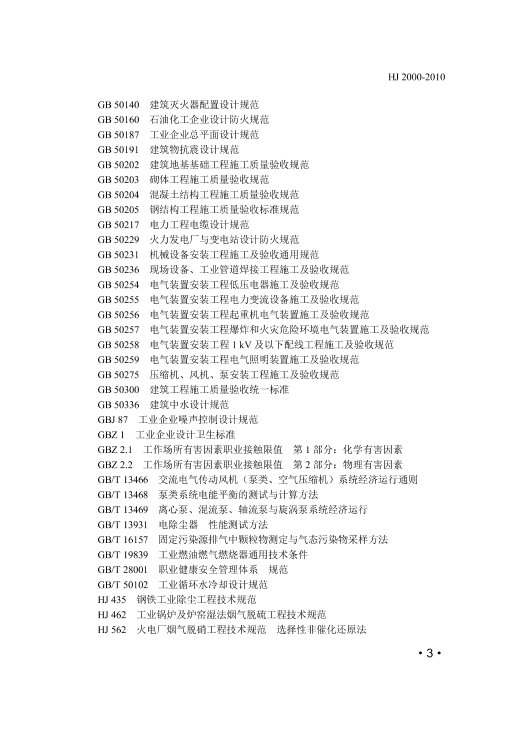 HJ 2000-2010

GB 50140　建筑灭火器配置设计规范
GB 50160　石油化工企业设计防火规范
GB 50187　工业企业总平面设计规范
GB 50191　建筑物抗震设计规范
GB 50202　建筑地基基础工程施工质量验收规范
GB 50203　砌体工程施工质量验收规范
GB 50204　混凝土结构工程施工质量验收规范
GB 50205　钢结构工程施工质量验收标准规范
GB 50217　电力工程电缆设计规范
GB 50229　火力发电厂与变电站设计防火规范
GB 50231　机械设备安装工程施工及验收通用规范
GB 50236　现场设备、工业管道焊接工程施工及验收规范
GB 50254　电气装置安装工程低压电器施工及验收规范
GB 50255　电气装置安装工程电力变流设备施工及验收规范
GB 50256　电气装置安装工程起重机电气装置施工及验收规范
GB 50257　电气装置安装工程爆炸和火灾危险环境电气装置施工及验收规范
GB 50258　电气装置安装工程 1 kV 及以下配线工程施工及验收规范
GB 50259　电气装置安装工程电气照明装置施工及验收规范
GB 50275　压缩机、风机、泵安装工程施工及验收规范
GB 50300　建筑工程施工质量验收统一标准
GB 50336　建筑中水设计规范
GBJ 87　工业企业噪声控制设计规范
GBZ 1　工业企业设计卫生标准
GBZ 2.1　工作场所有害因素职业接触限值　第 1 部分：化学有害因素
GBZ 2.2　工作场所有害因素职业接触限值　第 2 部分：物理有害因素
GB/T 13466　交流电气传动风机（泵类、空气压缩机）系统经济运行通则
GB/T 13468　泵类系统电能平衡的测试与计算方法
GB/T 13469　离心泵、混流泵、轴流泵与旋涡泵系统经济运行
GB/T 13931　电除尘器　性能测试方法
GB/T 16157　固定污染源排气中颗粒物测定与气态污染物采样方法
GB/T 19839　工业燃油燃气燃烧器通用技术条件
GB/T 28001　职业健康安全管理体系　规范
GB/T 50102　工业循环水冷却设计规范
HJ 435　钢铁工业除尘工程技术规范
HJ 462　工业锅炉及炉窑湿法烟气脱硫工程技术规范
HJ 562　火电厂烟气脱硝工程技术规范　选择性非催化还原法

• 3 •